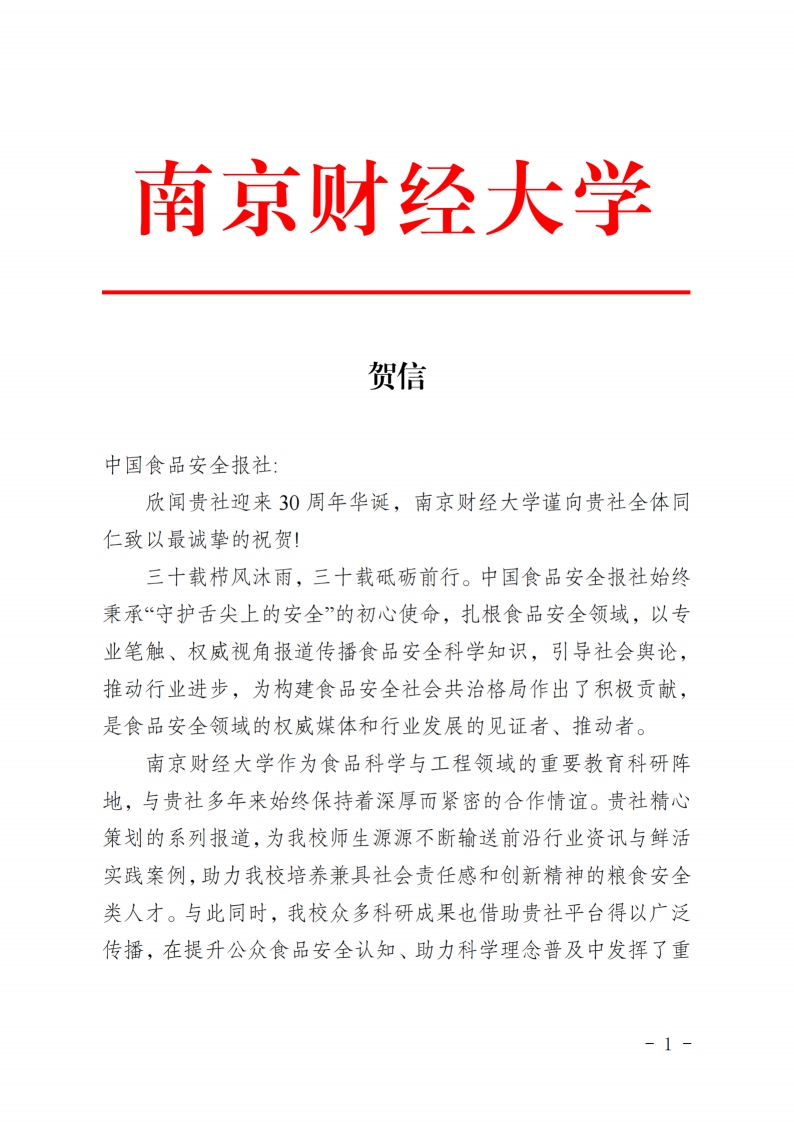 南京财经大学

贺信

中国食品安全报社:

欣闻贵社迎来30周年华诞，南京财经大学谨向贵社全体同仁致以最诚挚的祝贺!

三十载栉风沐雨，三十载砥砺前行。中国食品安全报社始终秉承“守护舌尖上的安全”的初心使命，扎根食品安全领域，以专业笔触、权威视角报道传播食品安全科学知识，引导社会舆论，推动行业进步，为构建食品安全社会共治格局作出了积极贡献，是食品安全领域的权威媒体和行业发展的见证者、推动者。

南京财经大学作为食品科学与工程领域的重要教育科研阵地，与贵社多年来始终保持着深厚而紧密的合作情谊。贵社精心策划的系列报道，为我校师生源源不断输送前沿行业资讯与鲜活实践案例，助力我校培养兼具社会责任感和创新精神的粮食安全类人才。与此同时，我校众多科研成果也借助贵社平台得以广泛传播，在提升公众食品安全认知、助力科学理念普及中发挥了重

- 1 -